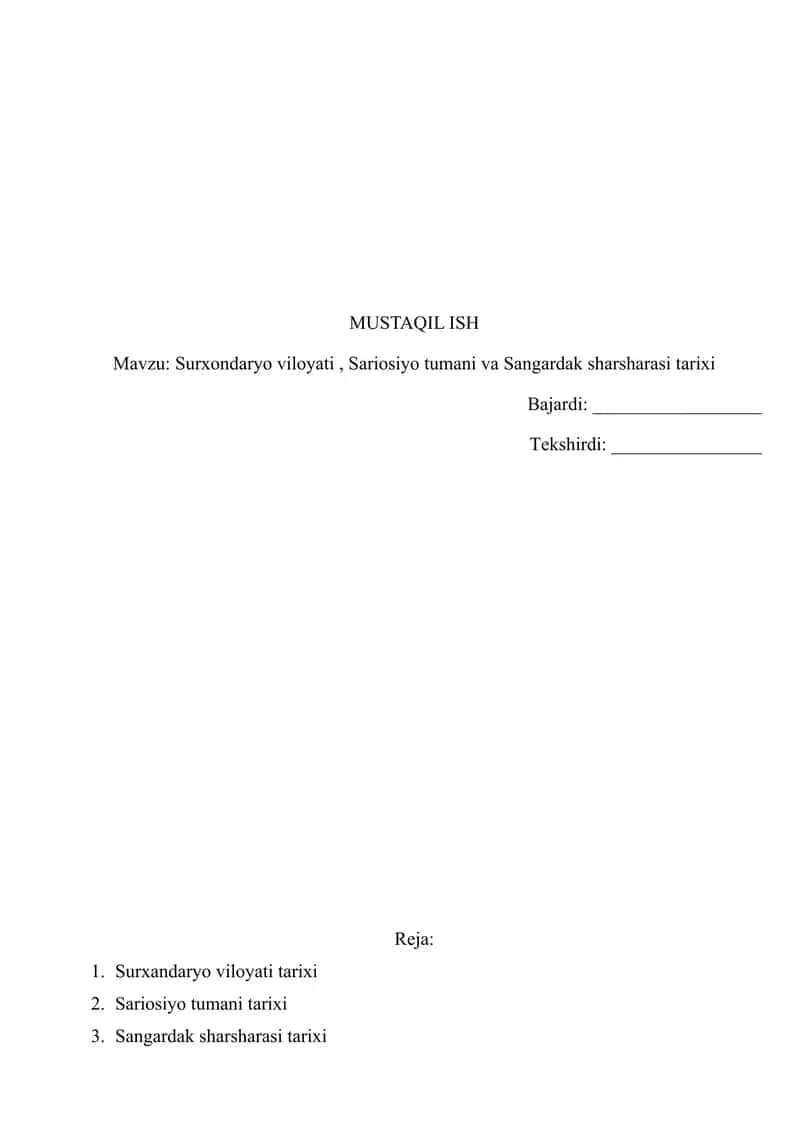 MUSTAQIL ISH

Mavzu: Surxondaryo viloyati , Sariosiyo tumani va Sangardak sharsharasi tarixi

Bajardi: ____

Tekshirdi: ____

Reja:

1. Surxandaryo viloyati tarixi
2. Sariosiyo tumani tarixi
3. Sangardak sharsharasi tarixi